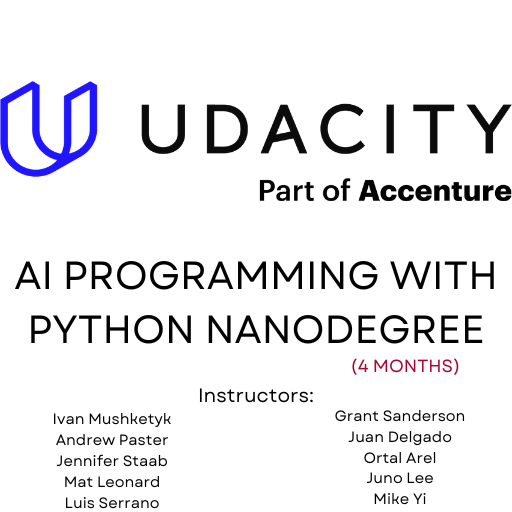 UDACITY
Part of Accenture

AI PROGRAMMING WITH PYTHON NANODEGREE
(4 MONTHS)

Instructors:

Ivan Mushketyk
Andrew Paster
Jennifer Staab
Mat Leonard
Luis Serrano

Grant Sanderson
Juan Delgado
Ortal Arel
Juno Lee
Mike Yi